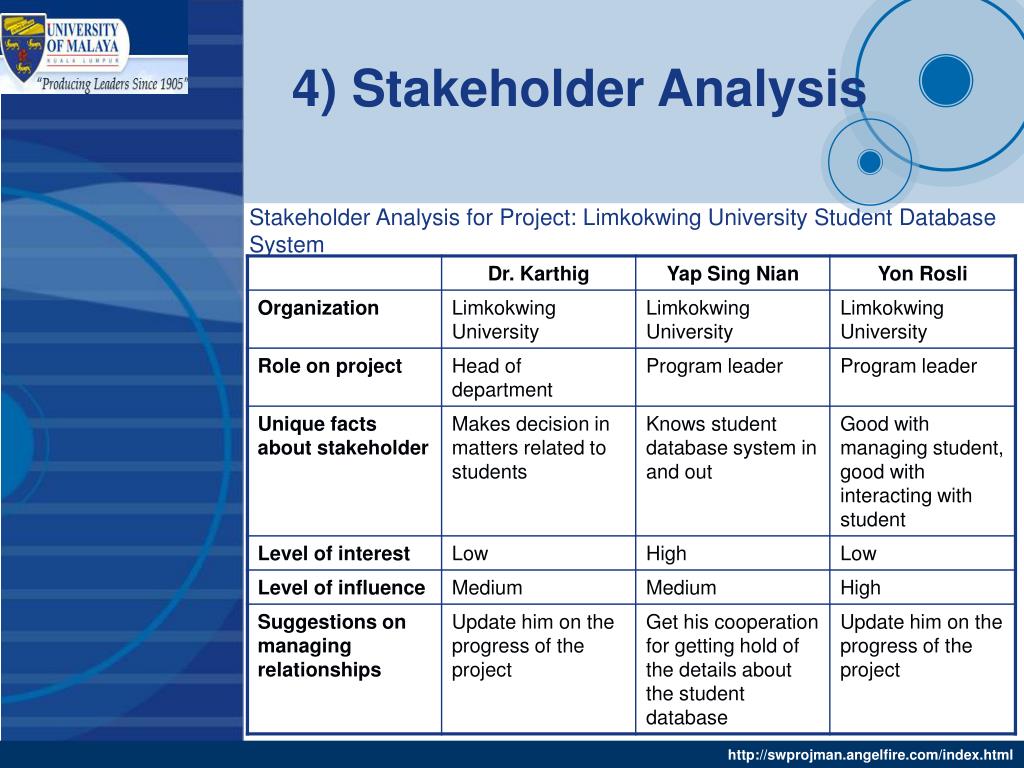 UNIVERSITY OF MALAYA
KUALA LUMPUR
"Producing Leaders Since 1905"

4) Stakeholder Analysis

Stakeholder Analysis for Project: Limkokwing University Student Database System

| | Dr. Karthig | Yap Sing Nian | Yon Rosli |
|---|---|---|---|
| Organization | Limkokwing University | Limkokwing University | Limkokwing University |
| Role on project | Head of department | Program leader | Program leader |
| Unique facts about stakeholder | Makes decision in matters related to students | Knows student database system in and out | Good with managing student, good with interacting with student |
| Level of interest | Low | High | Low |
| Level of influence | Medium | Medium | High |
| Suggestions on managing relationships | Update him on the progress of the project | Get his cooperation for getting hold of the details about the student database | Update him on the progress of the project |

http://swprojman.angelfire.com/index.html